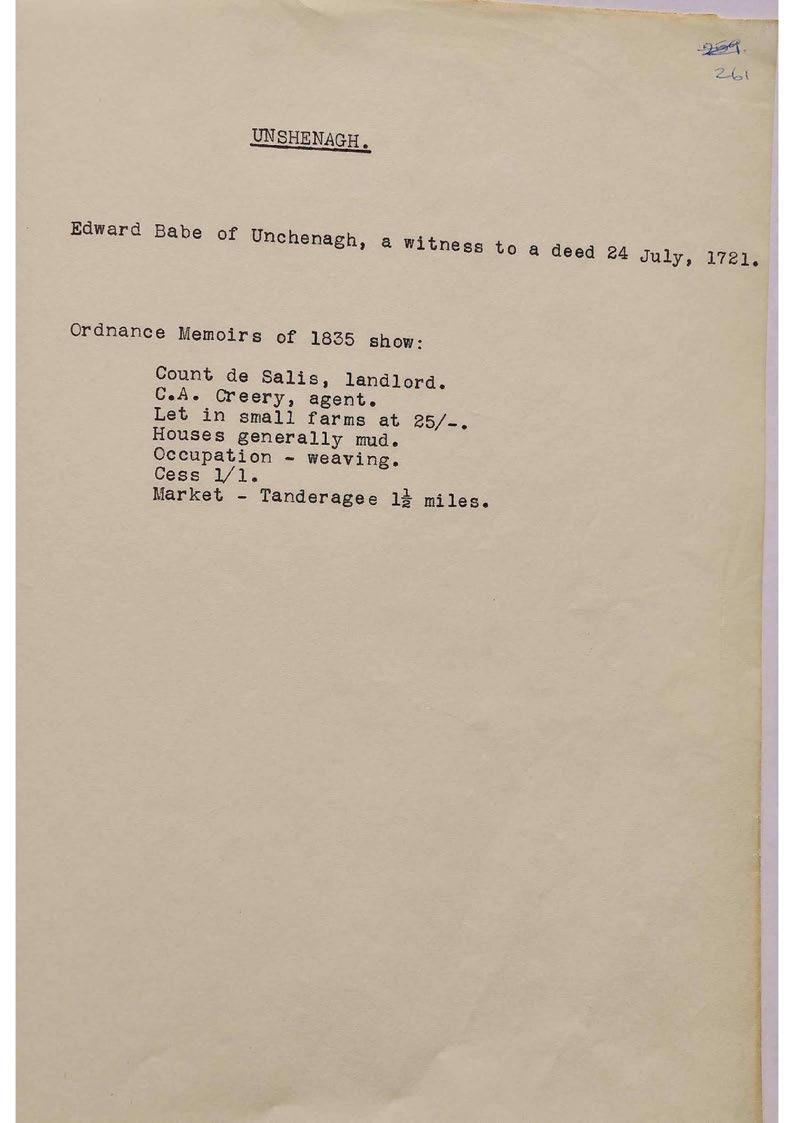 259.
261

UNSHENAGH.

Edward Babe of Unchenagh, a witness to a deed 24 July, 1721.

Ordnance Memoirs of 1835 show:

Count de Salis, landlord.
C.A. Creery, agent.
Let in small farms at 25/-.
Houses generally mud.
Occupation - weaving.
Cess 1/1.
Market - Tanderagee $1\frac{1}{2}$ miles.